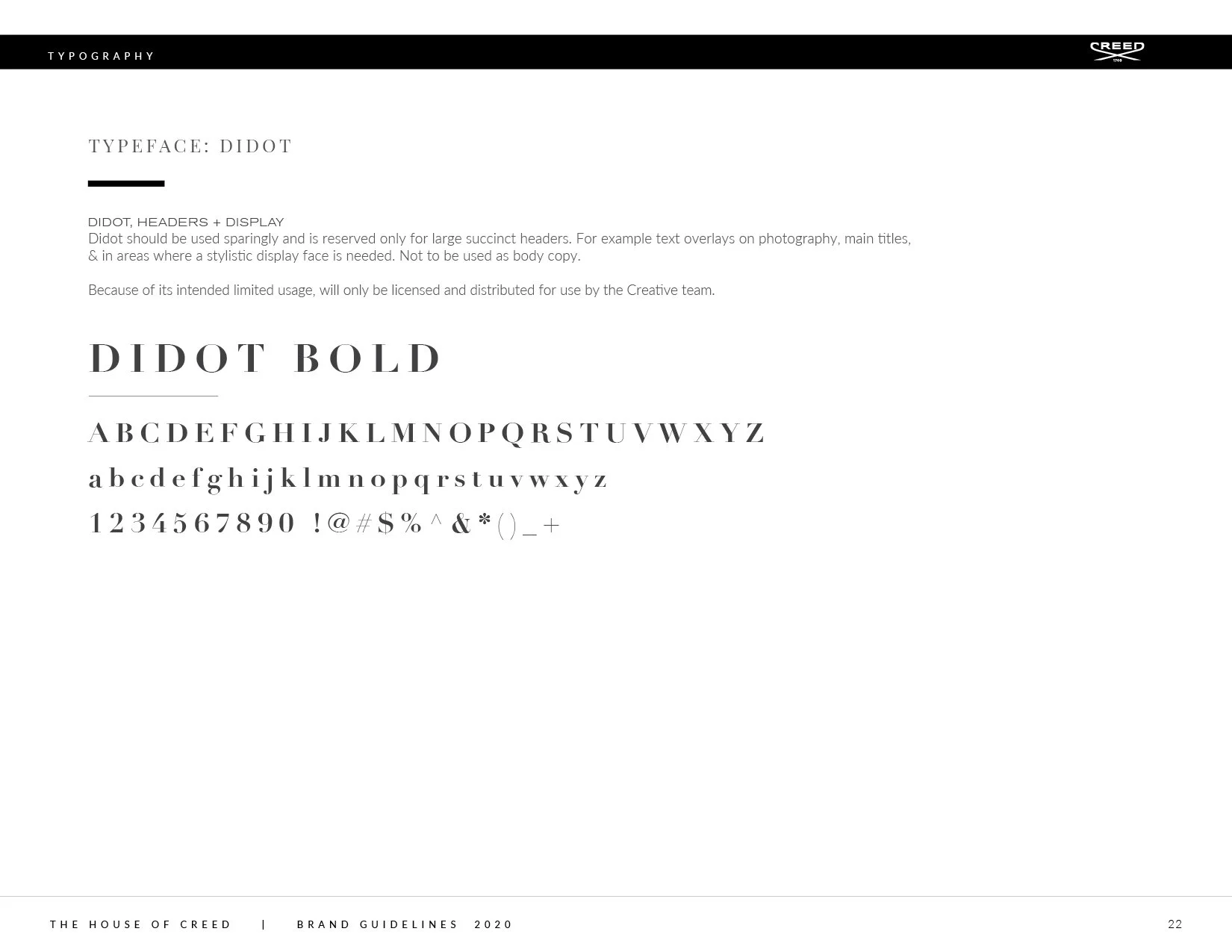 TYPOGRAPHY

CREED

TYPEFACE: DIDOT

DIDOT, HEADERS + DISPLAY
Didot should be used sparingly and is reserved only for large succinct headers. For example text overlays on photography, main titles, & in areas where a stylistic display face is needed. Not to be used as body copy.

Because of its intended limited usage, will only be licensed and distributed for use by the Creative team.

DIDOT BOLD

ABCDEFGHIJKLMNOPQRSTUVWXYZ

abcdefghijklmnopqrstuvwxyz

1234567890 !@#$%^&*()_+

THE HOUSE OF CREED | BRAND GUIDELINES 2020

22